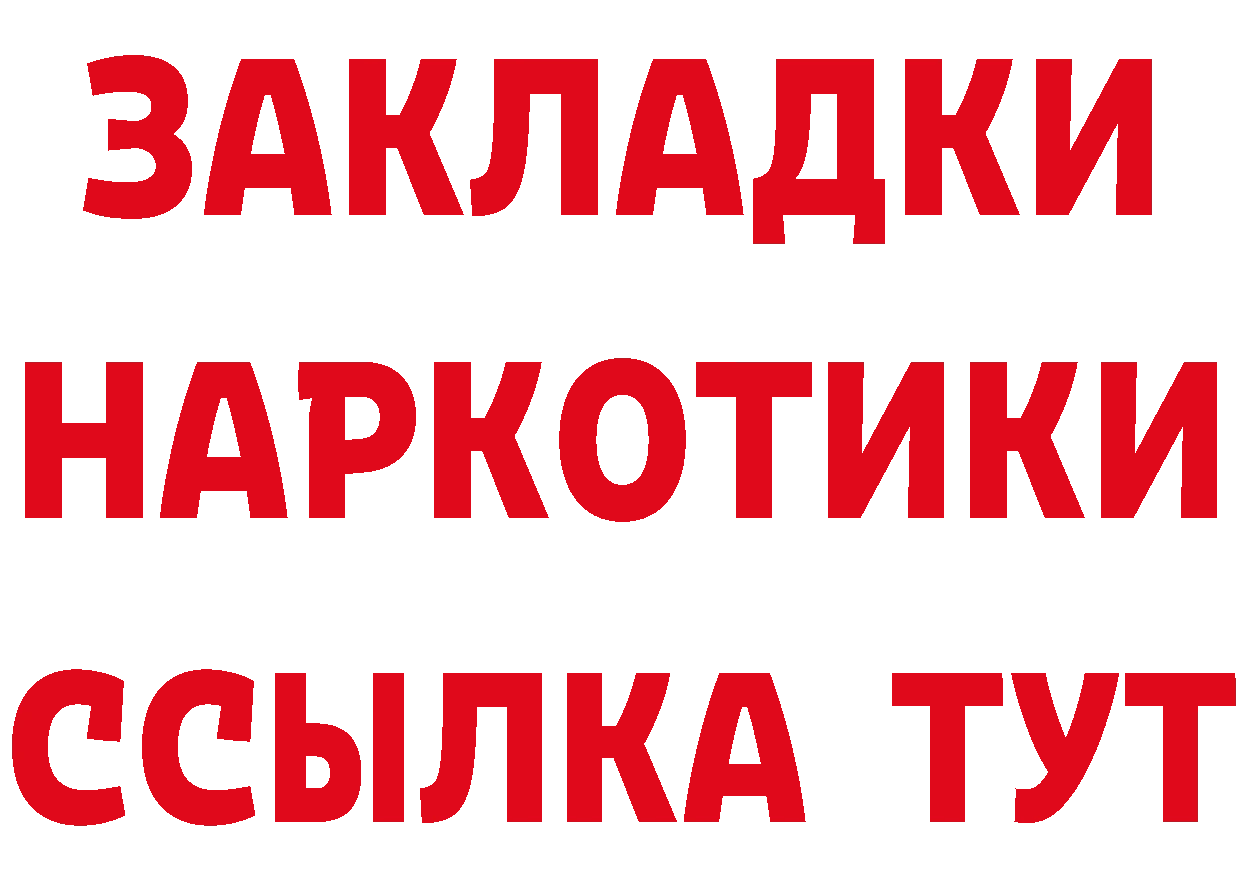 ЗАКЛАДКИ
НАРКОТИКИ
ССЫЛКА ТУТ